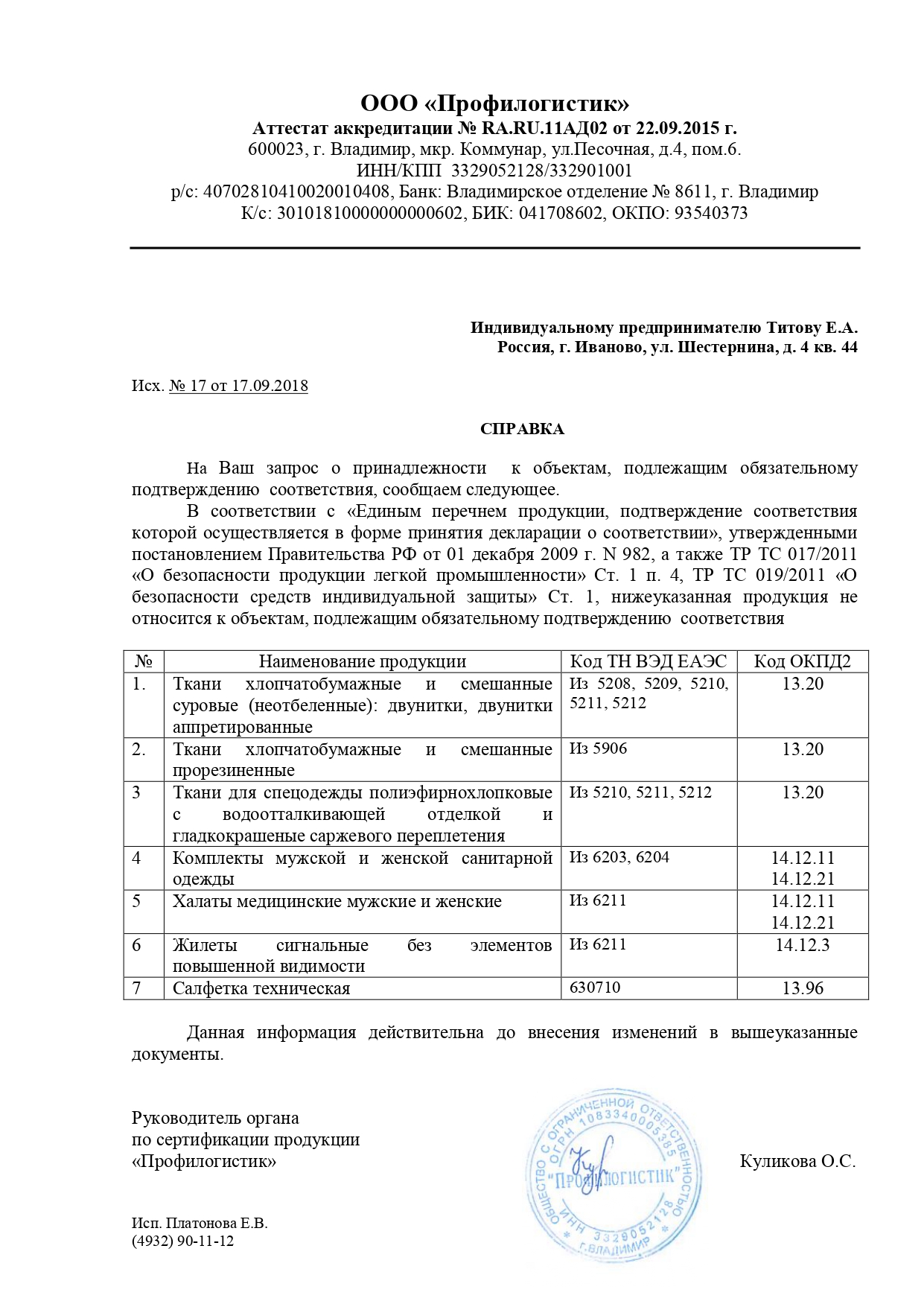 ООО «Профилогистик»
Аттестат аккредитации № RA.RU.11АД02 от 22.09.2015 г.
600023, г. Владимир, мкр. Коммунар, ул.Песочная, д.4, пом.6.
ИНН/КПП 3329052128/332901001
р/с: 40702810410020010408, Банк: Владимирское отделение № 8611, г. Владимир
К/с: 30101810000000000602, БИК: 041708602, ОКПО: 93540373

Индивидуальному предпринимателю Титову Е.А.
Россия, г. Иваново, ул. Шестернина, д. 4 кв. 44

Исх. № 17 от 17.09.2018

СПРАВКА

На Ваш запрос о принадлежности к объектам, подлежащим обязательному подтверждению соответствия, сообщаем следующее.

В соответствии с «Единым перечнем продукции, подтверждение соответствия которой осуществляется в форме принятия декларации о соответствии», утвержденными постановлением Правительства РФ от 01 декабря 2009 г. N 982, а также ТР ТС 017/2011 «О безопасности продукции легкой промышленности» Ст. 1 п. 4, ТР ТС 019/2011 «О безопасности средств индивидуальной защиты» Ст. 1, нижеуказанная продукция не относится к объектам, подлежащим обязательному подтверждению соответствия

| № | Наименование продукции | Код ТН ВЭД ЕАЭС | Код ОКПД2 |
|---|---|---|---|
| 1. | Ткани хлопчатобумажные и смешанные суровые (неотбеленные): двунитки, двунитки аппретированные | Из 5208, 5209, 5210, 5211, 5212 | 13.20 |
| 2. | Ткани хлопчатобумажные и смешанные прорезиненные | Из 5906 | 13.20 |
| 3 | Ткани для спецодежды полиэфирнохлопковые с водоотталкивающей отделкой и гладкокрашеные саржевого переплетения | Из 5210, 5211, 5212 | 13.20 |
| 4 | Комплекты мужской и женской санитарной одежды | Из 6203, 6204 | 14.12.11 14.12.21 |
| 5 | Халаты медицинские мужские и женские | Из 6211 | 14.12.11 14.12.21 |
| 6 | Жилеты сигнальные без элементов повышенной видимости | Из 6211 | 14.12.3 |
| 7 | Салфетка техническая | 630710 | 13.96 |

Данная информация действительна до внесения изменений в вышеуказанные документы.

Руководитель органа
по сертификации продукции
«Профилогистик»

ОБЩЕСТВО С ОГРАНИЧЕННОЙ ОТВЕТСТВЕННОСТЬЮ ОГРН 1083340005385 "ПРОФИЛОГИСТИК" ИНН 3329052128 г.ВЛАДИМИР

Куликова О.С.

Исп. Платонова Е.В.
(4932) 90-11-12